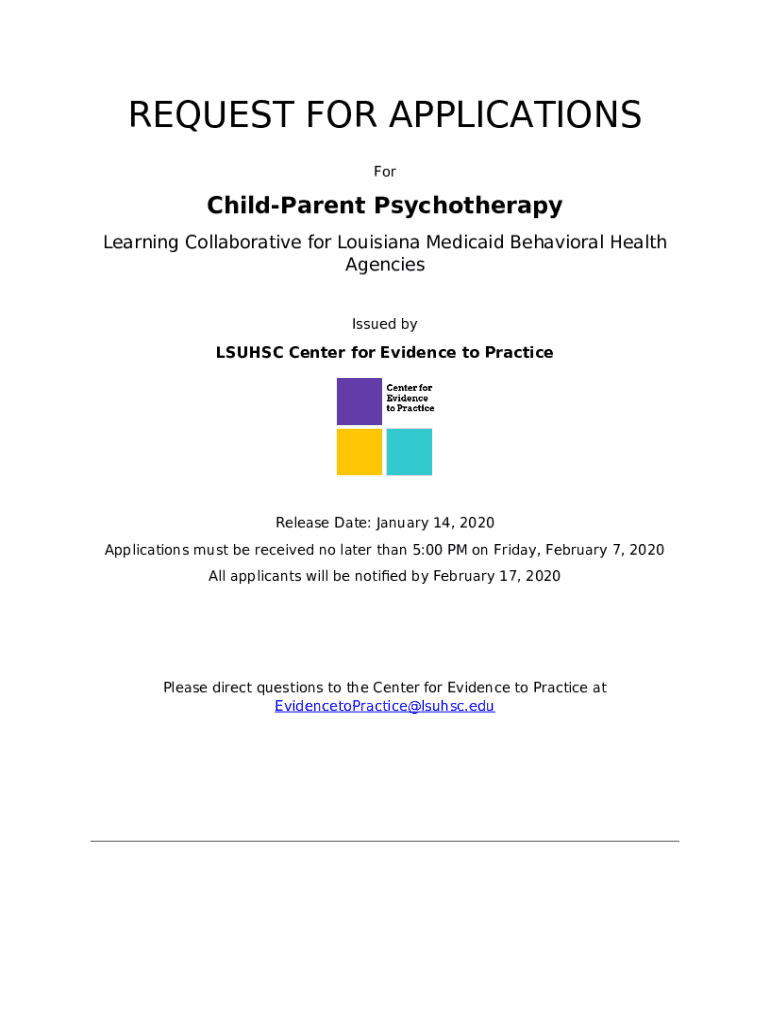 REQUEST FOR APPLICATIONS

For

Child-Parent Psychotherapy

Learning Collaborative for Louisiana Medicaid Behavioral Health Agencies

Issued by

LSUHSC Center for Evidence to Practice

Center for Evidence to Practice

Release Date: January 14, 2020

Applications must be received no later than 5:00 PM on Friday, February 7, 2020

All applicants will be notified by February 17, 2020

Please direct questions to the Center for Evidence to Practice at EvidencetoPractice@lsuhsc.edu